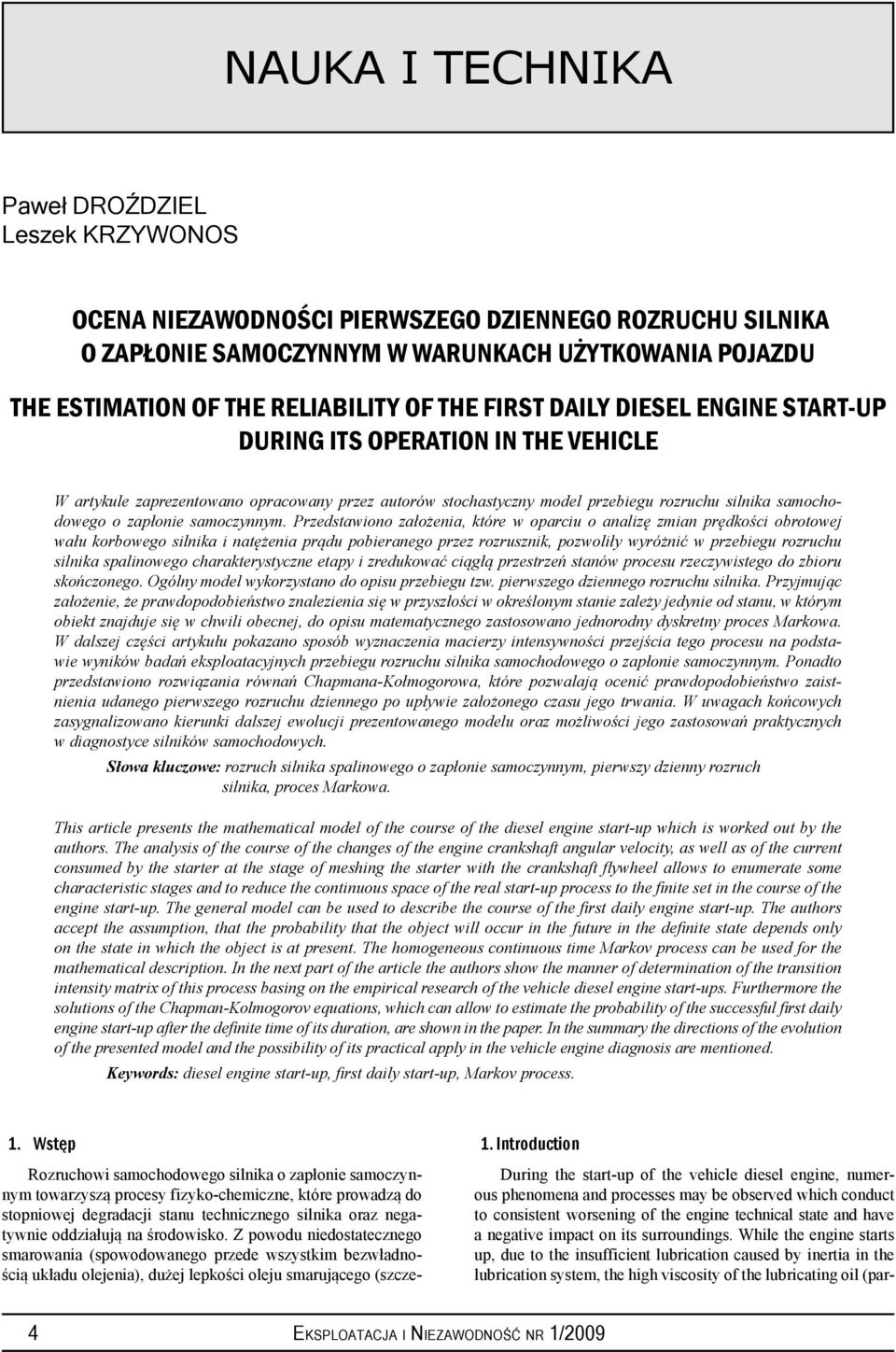 NAUKA I TECHNIKA

Paweł DROŹDZIEL
Leszek KRZYWONOS

OCENA NIEZAWODNOŚCI PIERWSZEGO DZIENNEGO ROZRUCHU SILNIKA O ZAPŁONIE SAMOCZYNNYM W WARUNKACH UŻYTKOWANIA POJAZDU

THE ESTIMATION OF THE RELIABILITY OF THE FIRST DAILY DIESEL ENGINE START-UP DURING ITS OPERATION IN THE VEHICLE

W artykule zaprezentowano opracowany przez autorów stochastyczny model przebiegu rozruchu silnika samochodowego o zapłonie samoczynnym. Przedstawiono założenia, które w oparciu o analizę zmian prędkości obrotowej wału korbowego silnika i natężenia prądu pobieranego przez rozrusznik, pozwoliły wyróżnić w przebiegu rozruchu silnika spalinowego charakterystyczne etapy i zredukować ciągłą przestrzeń stanów procesu rzeczywistego do zbioru skończonego. Ogólny model wykorzystano do opisu przebiegu tzw. pierwszego dziennego rozruchu silnika. Przyjmując założenie, że prawdopodobieństwo znalezienia się w przyszłości w określonym stanie zależy jedynie od stanu, w którym obiekt znajduje się w chwili obecnej, do opisu matematycznego zastosowano jednorodny dyskretny proces Markowa. W dalszej części artykułu pokazano sposób wyznaczenia macierzy intensywności przejścia tego procesu na podstawie wyników badań eksploatacyjnych przebiegu rozruchu silnika samochodowego o zapłonie samoczynnym. Ponadto przedstawiono rozwiązania równań Chapmana-Kołmogorowa, które pozwalają ocenić prawdopodobieństwo zaistnienia udanego pierwszego rozruchu dziennego po upływie założonego czasu jego trwania. W uwagach końcowych zasygnalizowano kierunki dalszej ewolucji prezentowanego modelu oraz możliwości jego zastosowań praktycznych w diagnostyce silników samochodowych.

Słowa kluczowe: rozruch silnika spalinowego o zapłonie samoczynnym, pierwszy dzienny rozruch silnika, proces Markowa.

This article presents the mathematical model of the course of the diesel engine start-up which is worked out by the authors. The analysis of the course of the changes of the engine crankshaft angular velocity, as well as of the current consumed by the starter at the stage of meshing the starter with the crankshaft flywheel allows to enumerate some characteristic stages and to reduce the continuous space of the real start-up process to the finite set in the course of the engine start-up. The general model can be used to describe the course of the first daily engine start-up. The authors accept the assumption, that the probability that the object will occur in the future in the definite state depends only on the state in which the object is at present. The homogeneous continuous time Markov process can be used for the mathematical description. In the next part of the article the authors show the manner of determination of the transition intensity matrix of this process basing on the empirical research of the vehicle diesel engine start-ups. Furthermore the solutions of the Chapman-Kolmogorov equations, which can allow to estimate the probability of the successful first daily engine start-up after the definite time of its duration, are shown in the paper. In the summary the directions of the evolution of the presented model and the possibility of its practical apply in the vehicle engine diagnosis are mentioned.

Keywords: diesel engine start-up, first daily start-up, Markov process.

1. Wstęp

Rozruchowi samochodowego silnika o zapłonie samoczynnym towarzyszą procesy fizyko-chemiczne, które prowadzą do stopniowej degradacji stanu technicznego silnika oraz negatywnie oddziałują na środowisko. Z powodu niedostatecznego smarowania (spowodowanego przede wszystkim bezwładnością układu olejenia), dużej lepkości oleju smarującego (szcze-

1. Introduction

During the start-up of the vehicle diesel engine, numerous phenomena and processes may be observed which conduct to consistent worsening of the engine technical state and have a negative impact on its surroundings. While the engine starts up, due to the insufficient lubrication caused by inertia in the lubrication system, the high viscosity of the lubricating oil (par-

4 EKSPLOATACJA I NIEZAWODNOŚĆ NR 1/2009